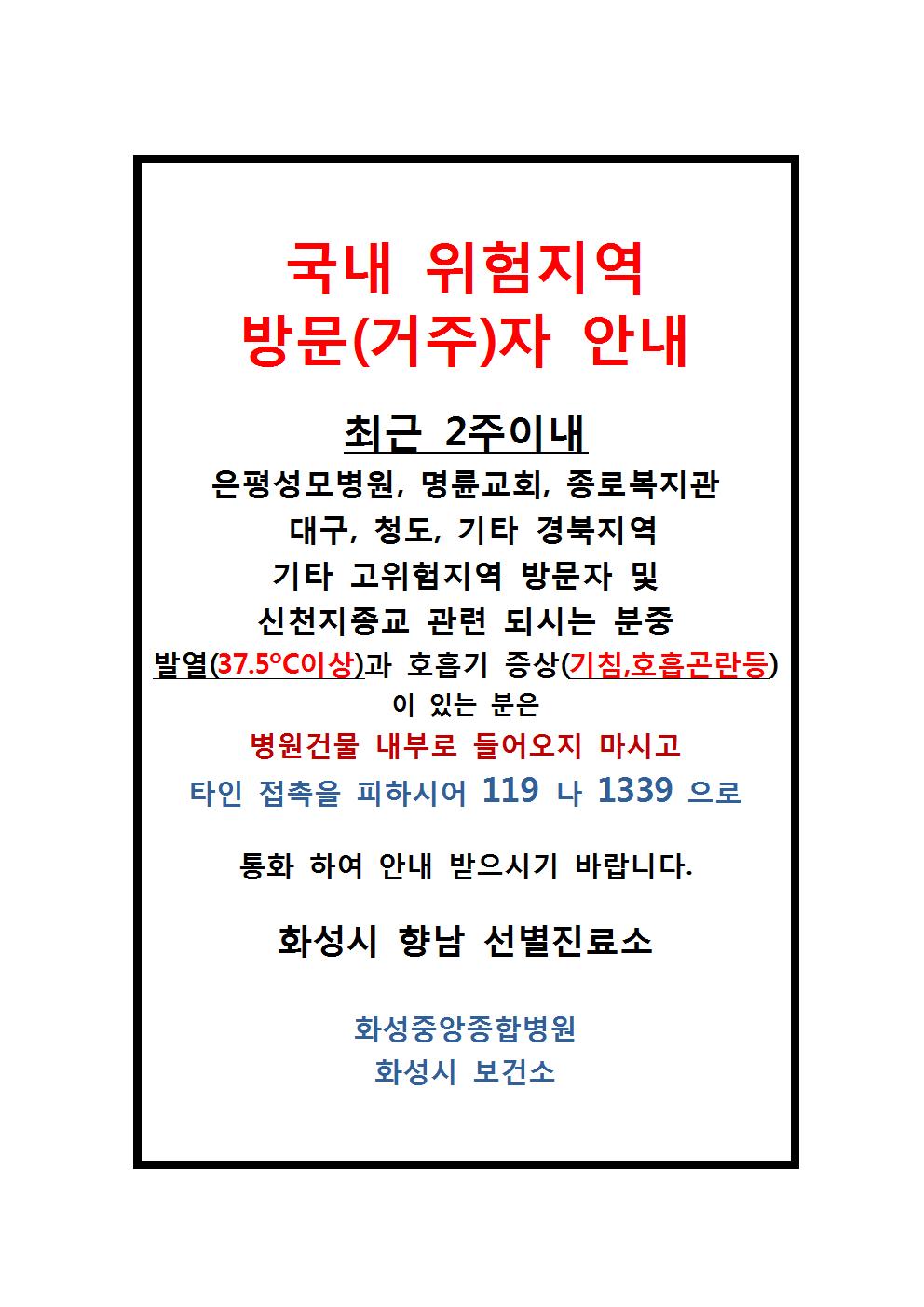 국내 위험지역
방문(거주)자 안내

최근 2주이내

은평성모병원, 명륜교회, 종로복지관
대구, 청도, 기타 경북지역
기타 고위험지역 방문자 및
신천지종교 관련 되시는 분중
발열(37.5ºC이상)과 호흡기 증상(기침,호흡곤란등)
이 있는 분은
병원건물 내부로 들어오지 마시고
타인 접촉을 피하시어 119 나 1339 으로

통화 하여 안내 받으시기 바랍니다.

화성시 향남 선별진료소

화성중앙종합병원
화성시 보건소